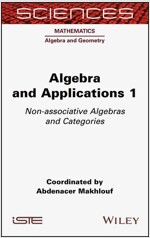 SCIENCES

MATHEMATICS

Algebra and Geometry

Algebra and Applications 1

Non-associative Algebras and Categories

Coordinated by
Abdenacer Makhlouf

iSTE

WILEY